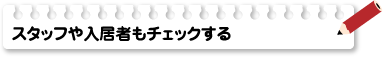 スタッフや入居者もチェックする